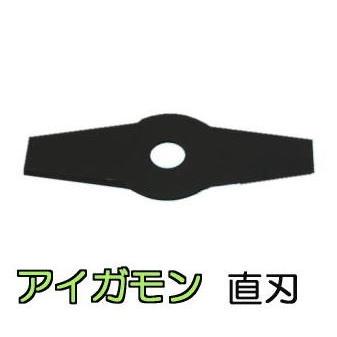 アイガモン 直刃